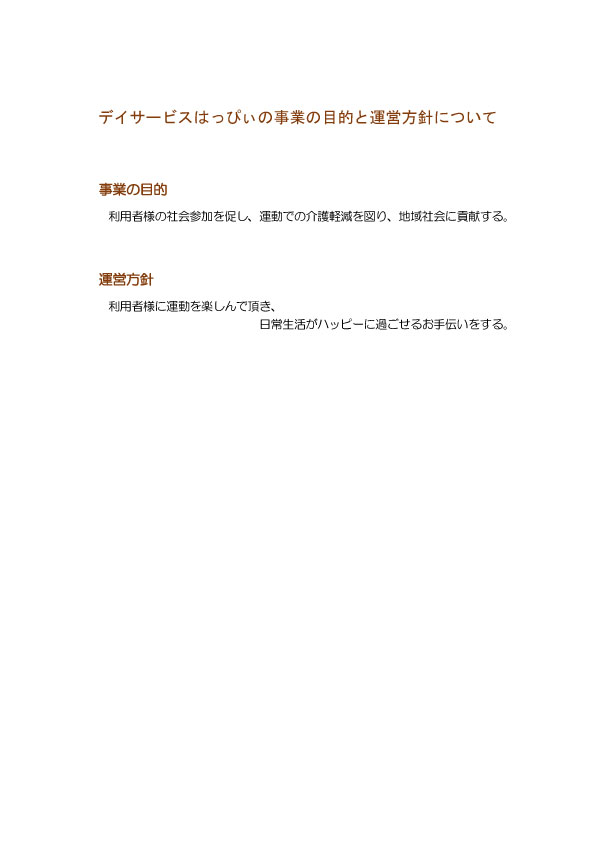 デイサービスはっぴぃの事業の目的と運営方針について

事業の目的

利用者様の社会参加を促し、運動での介護軽減を図り、地域社会に貢献する。

運営方針

利用者様に運動を楽しんで頂き、
日常生活がハッピーに過ごせるお手伝いをする。